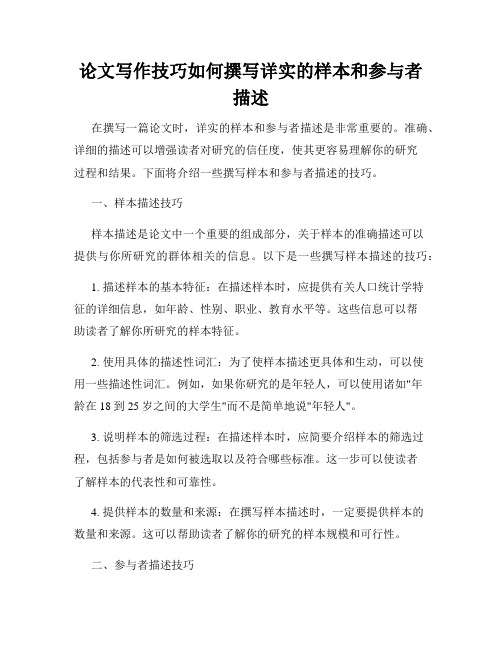 论文写作技巧如何撰写详实的样本和参与者描述

在撰写一篇论文时，详实的样本和参与者描述是非常重要的。准确、详细的描述可以增强读者对研究的信任度，使其更容易理解你的研究过程和结果。下面将介绍一些撰写样本和参与者描述的技巧。

一、样本描述技巧

样本描述是论文中一个重要的组成部分，关于样本的准确描述可以提供与你所研究的群体相关的信息。以下是一些撰写样本描述的技巧：

1. 描述样本的基本特征：在描述样本时，应提供有关人口统计学特征的详细信息，如年龄、性别、职业、教育水平等。这些信息可以帮助读者了解你所研究的样本特征。

2. 使用具体的描述性词汇：为了使样本描述更具体和生动，可以使用一些描述性词汇。例如，如果你研究的是年轻人，可以使用诸如"年龄在 18 到 25 岁之间的大学生"而不是简单地说"年轻人"。

3. 说明样本的筛选过程：在描述样本时，应简要介绍样本的筛选过程，包括参与者是如何被选取以及符合哪些标准。这一步可以使读者了解样本的代表性和可靠性。

4. 提供样本的数量和来源：在撰写样本描述时，一定要提供样本的数量和来源。这可以帮助读者了解你的研究的样本规模和可行性。

二、参与者描述技巧